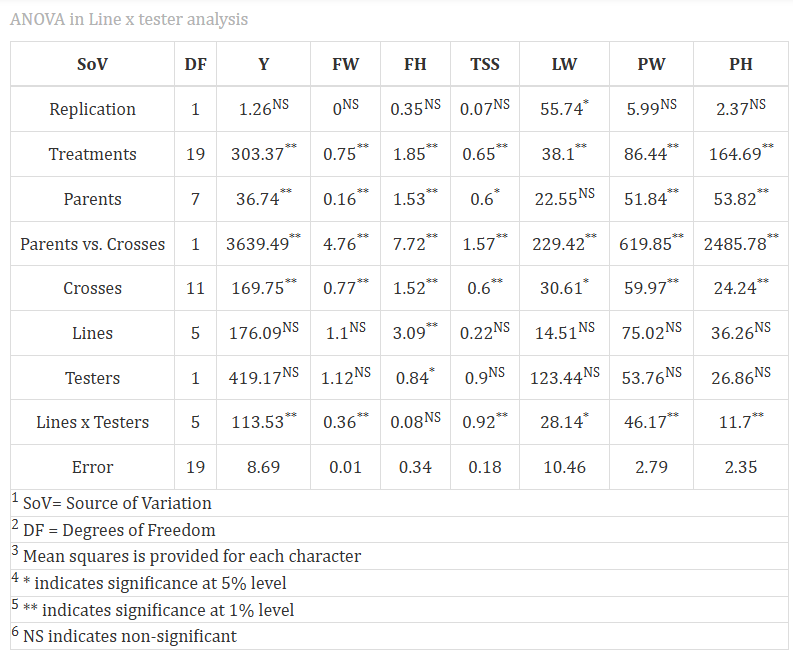 ANOVA in Line x tester analysis

| SoV | DF | Y | FW | FH | TSS | LW | PW | PH |
|---|---|---|---|---|---|---|---|---|
| Replication | 1 | $1.26^{NS}$ | $0^{NS}$ | $0.35^{NS}$ | $0.07^{NS}$ | $55.74^{*}$ | $5.99^{NS}$ | $2.37^{NS}$ |
| Treatments | 19 | $303.37^{**}$ | $0.75^{**}$ | $1.85^{**}$ | $0.65^{**}$ | $38.1^{**}$ | $86.44^{**}$ | $164.69^{**}$ |
| Parents | 7 | $36.74^{**}$ | $0.16^{**}$ | $1.53^{**}$ | $0.6^{*}$ | $22.55^{NS}$ | $51.84^{**}$ | $53.82^{**}$ |
| Parents vs. Crosses | 1 | $3639.49^{**}$ | $4.76^{**}$ | $7.72^{**}$ | $1.57^{**}$ | $229.42^{**}$ | $619.85^{**}$ | $2485.78^{**}$ |
| Crosses | 11 | $169.75^{**}$ | $0.77^{**}$ | $1.52^{**}$ | $0.6^{**}$ | $30.61^{*}$ | $59.97^{**}$ | $24.24^{**}$ |
| Lines | 5 | $176.09^{NS}$ | $1.1^{NS}$ | $3.09^{**}$ | $0.22^{NS}$ | $14.51^{NS}$ | $75.02^{NS}$ | $36.26^{NS}$ |
| Testers | 1 | $419.17^{NS}$ | $1.12^{NS}$ | $0.84^{*}$ | $0.9^{NS}$ | $123.44^{NS}$ | $53.76^{NS}$ | $26.86^{NS}$ |
| Lines x Testers | 5 | $113.53^{**}$ | $0.36^{**}$ | $0.08^{NS}$ | $0.92^{**}$ | $28.14^{*}$ | $46.17^{**}$ | $11.7^{**}$ |
| Error | 19 | 8.69 | 0.01 | 0.34 | 0.18 | 10.46 | 2.79 | 2.35 |

$^{1}$ SoV= Source of Variation
$^{2}$ DF = Degrees of Freedom
$^{3}$ Mean squares is provided for each character
$^{4}$ * indicates significance at 5% level
$^{5}$ ** indicates significance at 1% level
$^{6}$ NS indicates non-significant